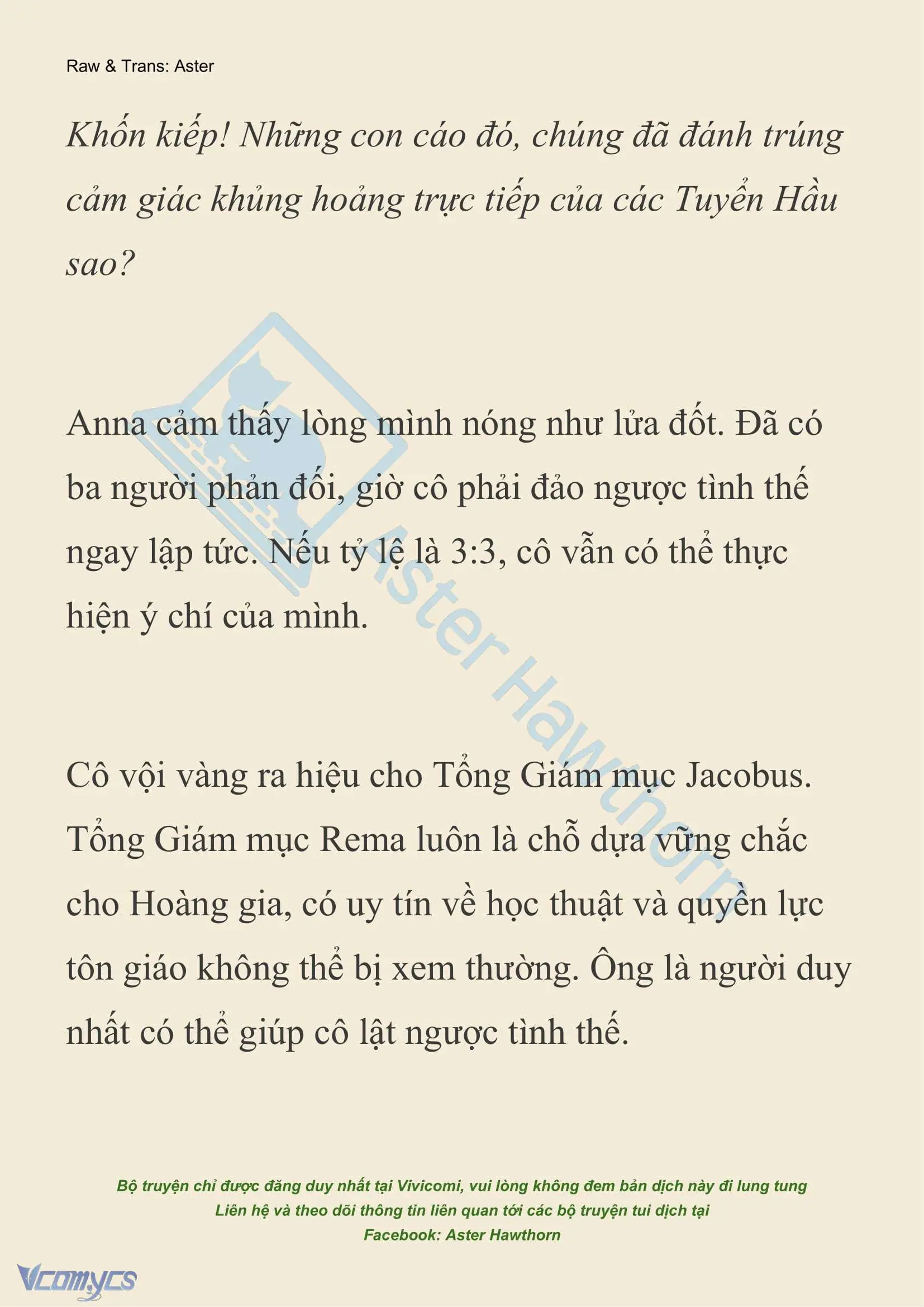 Raw & Trans: Aster

Khốn kiếp! Những con cáo đó, chúng đã đánh trúng cảm giác khủng hoảng trực tiếp của các Tuyển Hầu sao?

Anna cảm thấy lòng mình nóng như lửa đốt. Đã có ba người phản đối, giờ cô phải đảo ngược tình thế ngay lập tức. Nếu tỷ lệ là 3:3, cô vẫn có thể thực hiện ý chí của mình.

Cô vội vàng ra hiệu cho Tổng Giám mục Jacobus. Tổng Giám mục Rema luôn là chỗ dựa vững chắc cho Hoàng gia, có uy tín về học thuật và quyền lực tôn giáo không thể bị xem thường. Ông là người duy nhất có thể giúp cô lật ngược tình thế.

Aster Hawthorn

Bộ truyện chỉ được đăng duy nhất tại Vivicomi, vui lòng không đem bản dịch này đi lung tung
Liên hệ và theo dõi thông tin liên quan tới các bộ truyện tui dịch tại
Facebook: Aster Hawthorn

Vcomycs